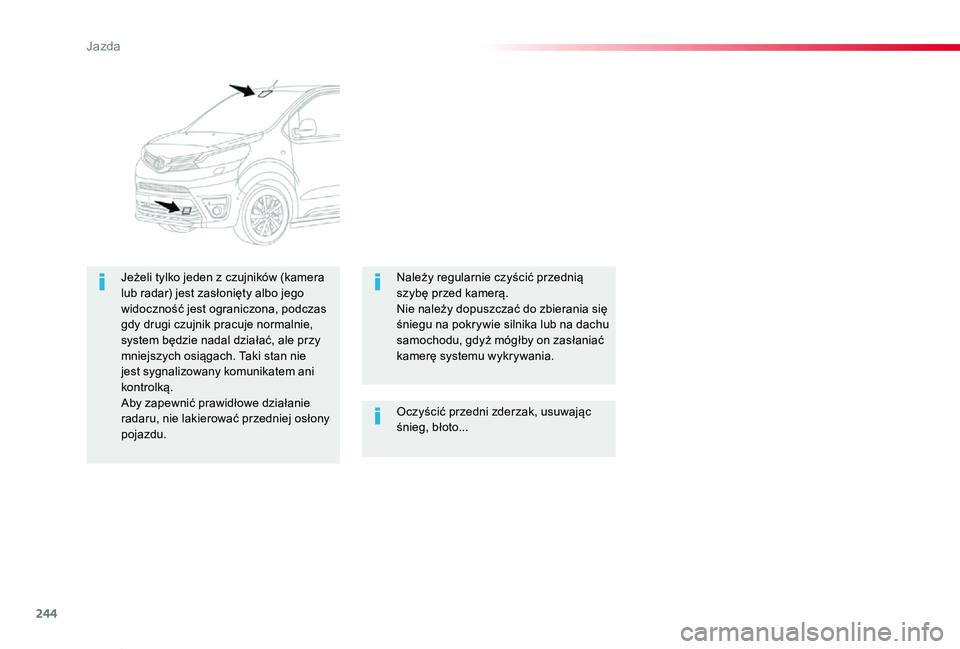 Jazda

Jeżeli tylko jeden z czujników (kamera lub radar) jest zasłonięty albo jego widoczność jest ograniczona, podczas gdy drugi czujnik pracuje normalnie, system będzie nadal działać, ale przy mniejszych osiągach. Taki stan nie jest sygnalizowany komunikatem ani kontrolką.
Aby zapewnić prawidłowe działanie radaru, nie lakierować przedniej osłony pojazdu.

Należy regularnie czyścić przednią szybę przed kamerą.
Nie należy dopuszczać do zbierania się śniegu na pokrywie silnika lub na dachu samochodu, gdyż mógłby on zasłaniać kamerę systemu wykrywania.

Oczyścić przedni zderzak, usuwając śnieg, błoto...

244

carmanualsonline.info